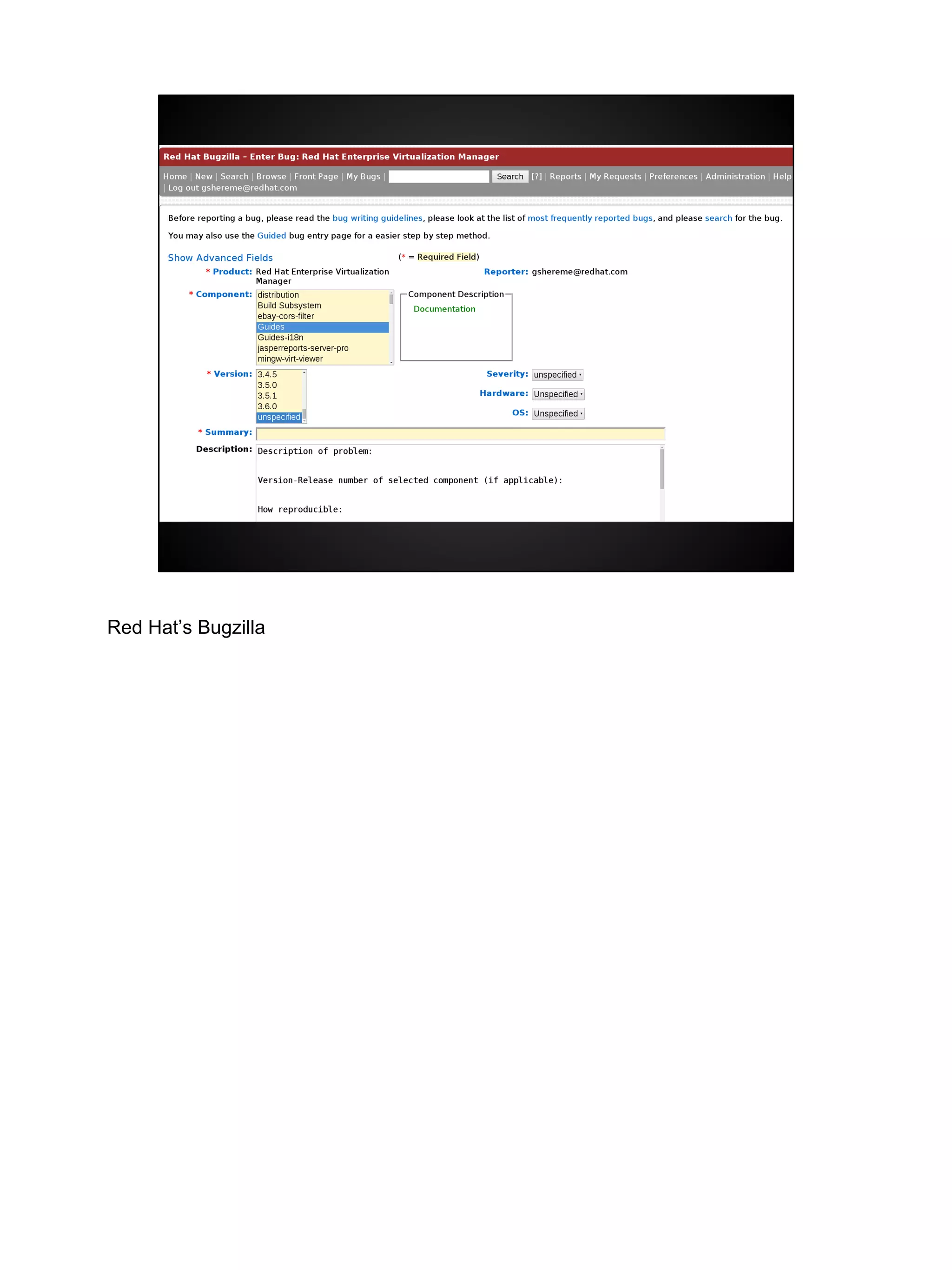 Red Hat Bugzilla – Enter Bug: Red Hat Enterprise Virtualization Manager

Home | New | Search | Browse | Front Page | My Bugs | Search [?] | Reports | My Requests | Preferences | Administration | Help | Log out gshereme@redhat.com

Before reporting a bug, please read the bug writing guidelines, please look at the list of most frequently reported bugs, and please search for the bug.

You may also use the Guided bug entry page for a easier step by step method.

Show Advanced Fields

(* = Required Field)

* Product: Red Hat Enterprise Virtualization Manager

Reporter: gshereme@redhat.com

* Component: distribution
Build Subsystem
ebay-cors-filter
Guides
Guides-i18n
jasperreports-server-pro
mingw-virt-viewer

Component Description
Documentation

* Version: 3.4.5
3.5.0
3.5.1
3.6.0
unspecified

Severity: unspecified

Hardware: Unspecified

OS: Unspecified

* Summary:

Description: Description of problem:

Version-Release number of selected component (if applicable):

How reproducible:

Red Hat's Bugzilla